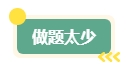 做题太少